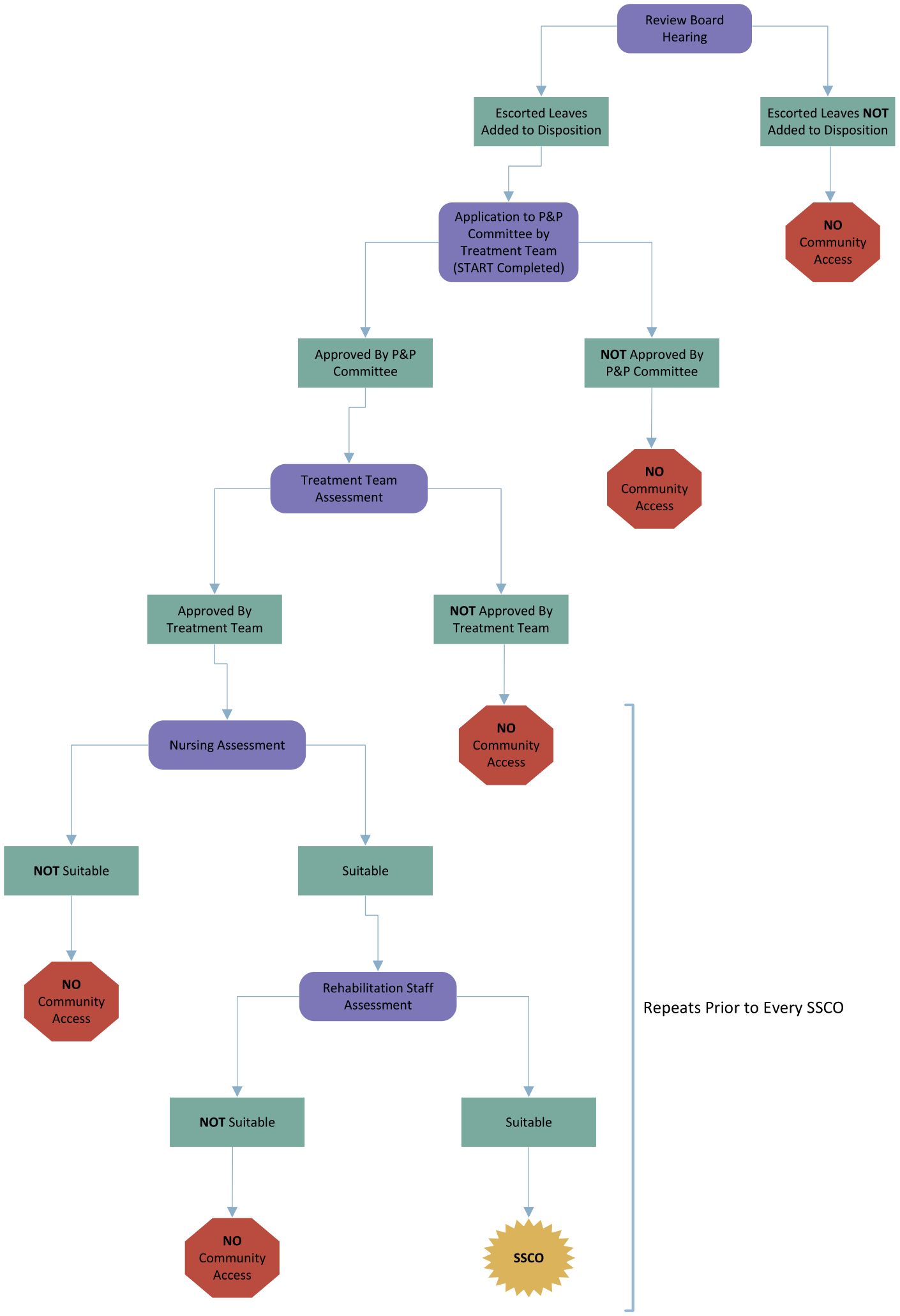 Review Board Hearing

Escorted Leaves Added to Disposition

Escorted Leaves NOT Added to Disposition

NO Community Access

Application to P&P Committee by Treatment Team (START Completed)

Approved By P&P Committee

NOT Approved By P&P Committee

NO Community Access

Treatment Team Assessment

Approved By Treatment Team

NOT Approved By Treatment Team

NO Community Access

Nursing Assessment

NOT Suitable

Suitable

NO Community Access

Rehabilitation Staff Assessment

NOT Suitable

Suitable

NO Community Access

SSCO

Repeats Prior to Every SSCO